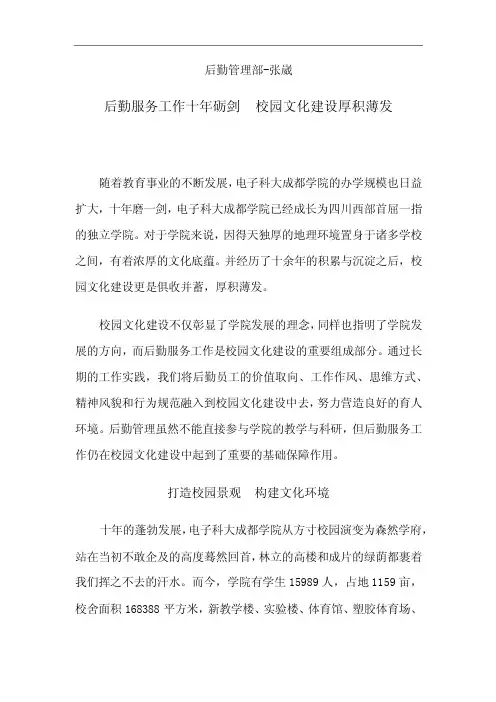 后勤管理部-张崴

后勤服务工作十年砺剑　校园文化建设厚积薄发

随着教育事业的不断发展，电子科大成都学院的办学规模也日益扩大，十年磨一剑，电子科大成都学院已经成长为四川西部首屈一指的独立学院。对于学院来说，因得天独厚的地理环境置身于诸多学校之间，有着浓厚的文化底蕴。并经历了十余年的积累与沉淀之后，校园文化建设更是俱收并蓄，厚积薄发。

校园文化建设不仅彰显了学院发展的理念，同样也指明了学院发展的方向，而后勤服务工作是校园文化建设的重要组成部分。通过长期的工作实践，我们将后勤员工的价值取向、工作作风、思维方式、精神风貌和行为规范融入到校园文化建设中去，努力营造良好的育人环境。后勤管理虽然不能直接参与学院的教学与科研，但后勤服务工作仍在校园文化建设中起到了重要的基础保障作用。

打造校园景观　构建文化环境

十年的蓬勃发展，电子科大成都学院从方寸校园演变为森然学府，站在当初不敢企及的高度蓦然回首，林立的高楼和成片的绿荫都裹着我们挥之不去的汗水。而今，学院有学生 15989 人，占地 1159 亩，校舍面积 168388 平方米，新教学楼、实验楼、体育馆、塑胶体育场、